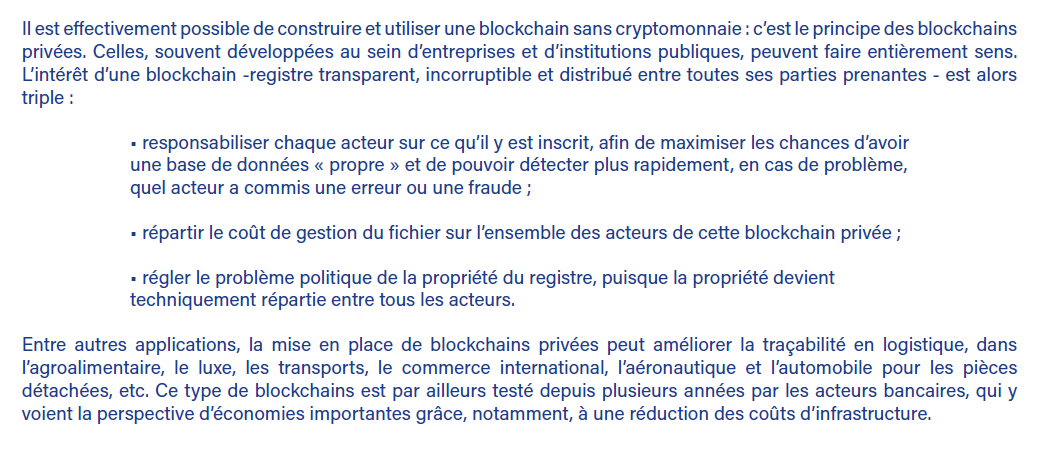 Il est effectivement possible de construire et utiliser une blockchain sans cryptomonnaie : c'est le principe des blockchains privées. Celles, souvent développées au sein d'entreprises et d'institutions publiques, peuvent faire entièrement sens. L'intérêt d'une blockchain -registre transparent, incorruptible et distribué entre toutes ses parties prenantes - est alors triple :

▪ responsabiliser chaque acteur sur ce qu'il y est inscrit, afin de maximiser les chances d'avoir une base de données « propre » et de pouvoir détecter plus rapidement, en cas de problème, quel acteur a commis une erreur ou une fraude ;

▪ répartir le coût de gestion du fichier sur l'ensemble des acteurs de cette blockchain privée ;

▪ régler le problème politique de la propriété du registre, puisque la propriété devient techniquement répartie entre tous les acteurs.

Entre autres applications, la mise en place de blockchains privées peut améliorer la traçabilité en logistique, dans l'agroalimentaire, le luxe, les transports, le commerce international, l'aéronautique et l'automobile pour les pièces détachées, etc. Ce type de blockchains est par ailleurs testé depuis plusieurs années par les acteurs bancaires, qui y voient la perspective d'économies importantes grâce, notamment, à une réduction des coûts d'infrastructure.